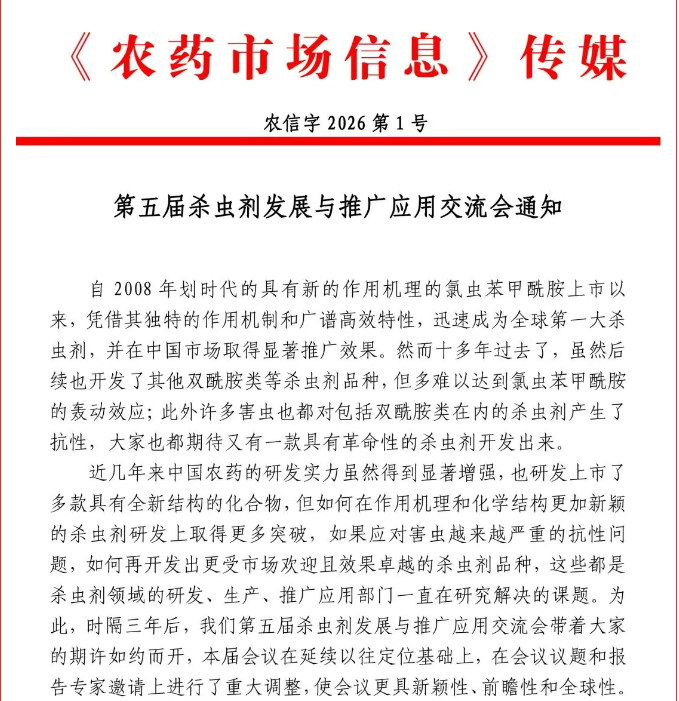 《农药市场信息》传媒

农信字 2026 第 1 号

第五届杀虫剂发展与推广应用交流会通知

自 2008 年划时代的具有新的作用机理的氯虫苯甲酰胺上市以来，凭借其独特的作用机制和广谱高效特性，迅速成为全球第一大杀虫剂，并在中国市场取得显著推广效果。然而十多年过去了，虽然后续也开发了其他双酰胺类等杀虫剂品种，但多难以达到氯虫苯甲酰胺的轰动效应；此外许多害虫也都对包括双酰胺类在内的杀虫剂产生了抗性，大家也都期待又有一款具有革命性的杀虫剂开发出来。

近几年来中国农药的研发实力虽然得到显著增强，也研发上市了多款具有全新结构的化合物，但如何在作用机理和化学结构更加新颖的杀虫剂研发上取得更多突破，如果应对害虫越来越严重的抗性问题，如何再开发出更受市场欢迎且效果卓越的杀虫剂品种，这些都是杀虫剂领域的研发、生产、推广应用部门一直在研究解决的课题。为此，时隔三年后，我们第五届杀虫剂发展与推广应用交流会带着大家的期许如约而开，本届会议在延续以往定位基础上，在会议议题和报告专家邀请上进行了重大调整，使会议更具新颖性、前瞻性和全球性。